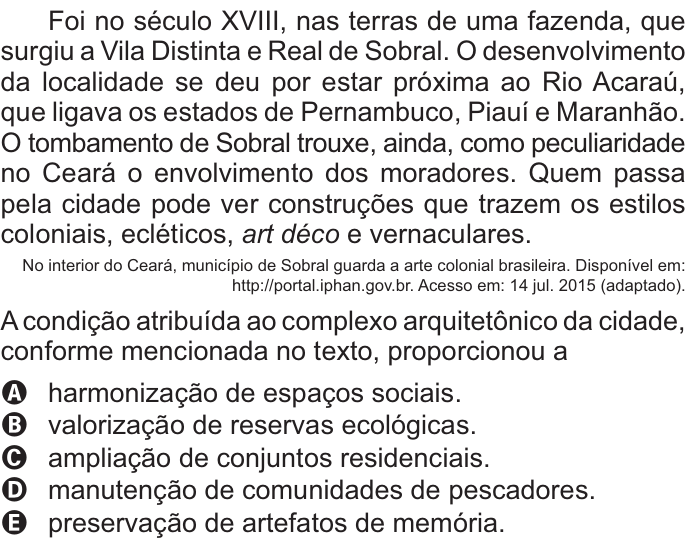 Foi no século XVIII, nas terras de uma fazenda, que surgiu a Vila Distinta e Real de Sobral. O desenvolvimento da localidade se deu por estar próxima ao Rio Acaraú, que ligava os estados de Pernambuco, Piauí e Maranhão. O tombamento de Sobral trouxe, ainda, como peculiaridade no Ceará o envolvimento dos moradores. Quem passa pela cidade pode ver construções que trazem os estilos coloniais, ecléticos, art déco e vernaculares.

No interior do Ceará, município de Sobral guarda a arte colonial brasileira. Disponível em: http://portal.iphan.gov.br. Acesso em: 14 jul. 2015 (adaptado).

A condição atribuída ao complexo arquitetônico da cidade, conforme mencionada no texto, proporcionou a

A harmonização de espaços sociais.
B valorização de reservas ecológicas.
C ampliação de conjuntos residenciais.
D manutenção de comunidades de pescadores.
E preservação de artefatos de memória.